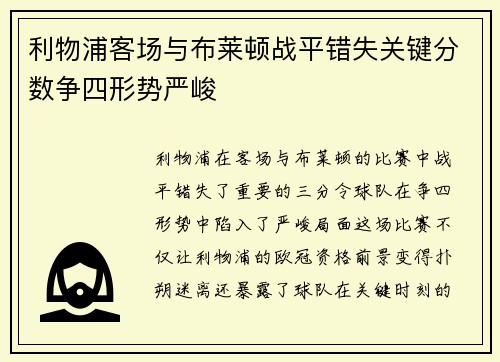 利物浦客场与布莱顿战平错失关键分数争四形势严峻

利物浦在客场与布莱顿的比赛中战平错失了重要的三分令球队在争四形势中陷入了严峻局面这场比赛不仅让利物浦的欧冠资格前景变得扑朔迷离还暴露了球队在关键时刻的